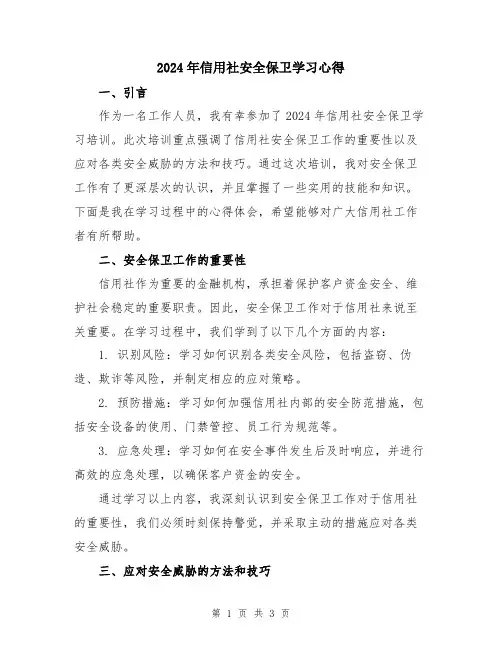 2024年信用社安全保卫学习心得

一、引言

作为一名工作人员，我有幸参加了2024年信用社安全保卫学习培训。此次培训重点强调了信用社安全保卫工作的重要性以及应对各类安全威胁的方法和技巧。通过这次培训，我对安全保卫工作有了更深层次的认识，并且掌握了一些实用的技能和知识。下面是我在学习过程中的心得体会，希望能够对广大信用社工作者有所帮助。

二、安全保卫工作的重要性

信用社作为重要的金融机构，承担着保护客户资金安全、维护社会稳定的重要职责。因此，安全保卫工作对于信用社来说至关重要。在学习过程中，我们学到了以下几个方面的内容：

1. 识别风险：学习如何识别各类安全风险，包括盗窃、伪造、欺诈等风险，并制定相应的应对策略。

2. 预防措施：学习如何加强信用社内部的安全防范措施，包括安全设备的使用、门禁管控、员工行为规范等。

3. 应急处理：学习如何在安全事件发生后及时响应，并进行高效的应急处理，以确保客户资金的安全。

通过学习以上内容，我深刻认识到安全保卫工作对于信用社的重要性，我们必须时刻保持警觉，并采取主动的措施应对各类安全威胁。

三、应对安全威胁的方法和技巧

第 1 页 共 3 页